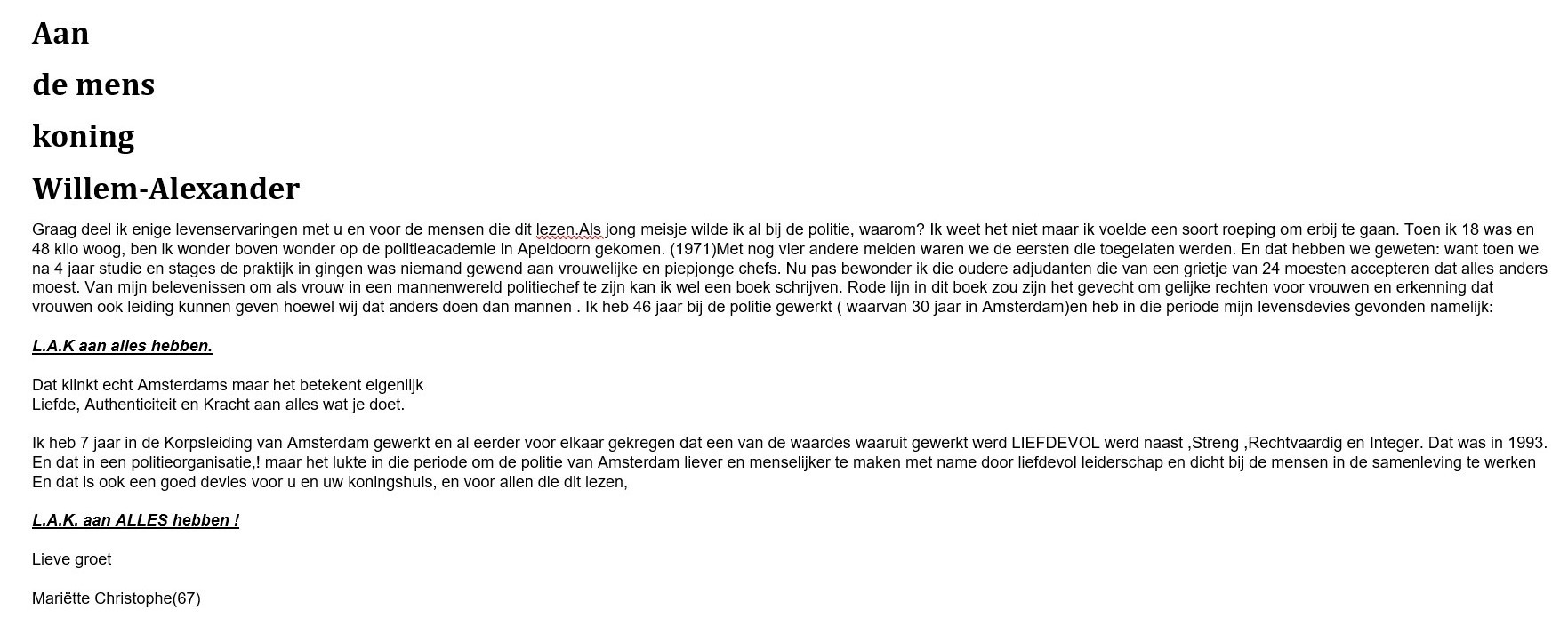 Aan

de mens

koning

Willem-Alexander

Graag deel ik enige levenservaringen met u en voor de mensen die dit lezen.Als jong meisje wilde ik al bij de politie, waarom? Ik weet het niet maar ik voelde een soort roeping om erbij te gaan. Toen ik 18 was en 48 kilo woog, ben ik wonder boven wonder op de politieacademie in Apeldoorn gekomen. (1971)Met nog vier andere meiden waren we de eersten die toegelaten werden. En dat hebben we geweten: want toen we na 4 jaar studie en stages de praktijk in gingen was niemand gewend aan vrouwelijke en piepjonge chefs. Nu pas bewonder ik die oudere adjudanten die van een grietje van 24 moesten accepteren dat alles anders moest. Van mijn belevenissen om als vrouw in een mannenwereld politiechef te zijn kan ik wel een boek schrijven. Rode lijn in dit boek zou zijn het gevecht om gelijke rechten voor vrouwen en erkenning dat vrouwen ook leiding kunnen geven hoewel wij dat anders doen dan mannen . Ik heb 46 jaar bij de politie gewerkt ( waarvan 30 jaar in Amsterdam)en heb in die periode mijn levensdevies gevonden namelijk:

L.A.K aan alles hebben.

Dat klinkt echt Amsterdams maar het betekent eigenlijk
Liefde, Authenticiteit en Kracht aan alles wat je doet.

Ik heb 7 jaar in de Korpsleiding van Amsterdam gewerkt en al eerder voor elkaar gekregen dat een van de waardes waaruit gewerkt werd LIEFDEVOL werd naast ,Streng ,Rechtvaardig en Integer. Dat was in 1993. En dat in een politieorganisatie,! maar het lukte in die periode om de politie van Amsterdam liever en menselijker te maken met name door liefdevol leiderschap en dicht bij de mensen in de samenleving te werken
En dat is ook een goed devies voor u en uw koningshuis, en voor allen die dit lezen,

L.A.K. aan ALLES hebben !

Lieve groet

Mariëtte Christophe(67)